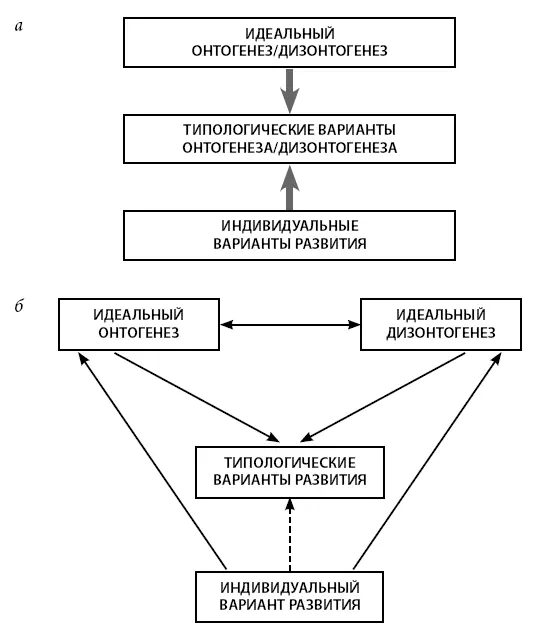 а

ИДЕАЛЬНЫЙ ОНТОГЕНЕЗ/ДИЗОНТОГЕНЕЗ

ТИПОЛОГИЧЕСКИЕ ВАРИАНТЫ ОНТОГЕНЕЗА/ДИЗОНТОГЕНЕЗА

ИНДИВИДУАЛЬНЫЕ ВАРИАНТЫ РАЗВИТИЯ

б

ИДЕАЛЬНЫЙ ОНТОГЕНЕЗ

ИДЕАЛЬНЫЙ ДИЗОНТОГЕНЕЗ

ТИПОЛОГИЧЕСКИЕ ВАРИАНТЫ РАЗВИТИЯ

ИНДИВИДУАЛЬНЫЙ ВАРИАНТ РАЗВИТИЯ